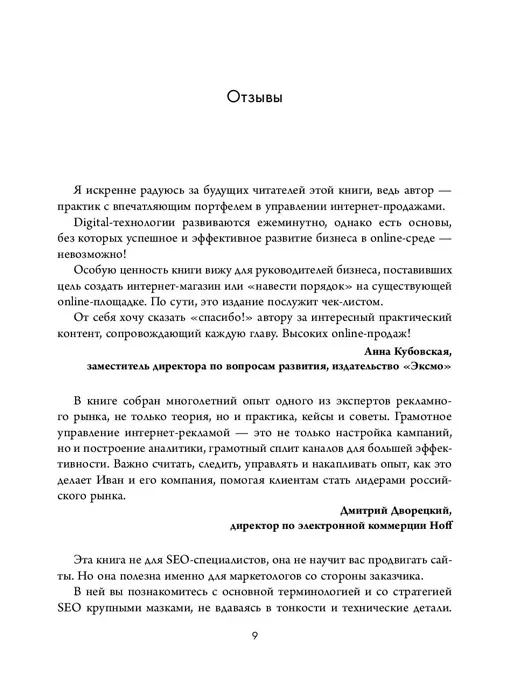 Отзывы

Я искренне радуюсь за будущих читателей этой книги, ведь автор — практик с впечатляющим портфелем в управлении интернет-продажами.

Digital-технологии развиваются ежеминутно, однако есть основы, без которых успешное и эффективное развитие бизнеса в online-среде — невозможно!

Особую ценность книги вижу для руководителей бизнеса, поставивших цель создать интернет-магазин или «навести порядок» на существующей online-площадке. По сути, это издание послужит чек-листом.

От себя хочу сказать «спасибо!» автору за интересный практический контент, сопровождающий каждую главу. Высоких online-продаж!

Анна Кубовская,
заместитель директора по вопросам развития, издательство «Эксмо»

В книге собран многолетний опыт одного из экспертов рекламного рынка, не только теория, но и практика, кейсы и советы. Грамотное управление интернет-рекламой — это не только настройка кампаний, но и построение аналитики, грамотный сплит каналов для большей эффективности. Важно считать, следить, управлять и накапливать опыт, как это делает Иван и его компания, помогая клиентам стать лидерами российского рынка.

Дмитрий Дворецкий,
директор по электронной коммерции Hoff

Эта книга не для SEO-специалистов, она не научит вас продвигать сайты. Но она полезна именно для маркетологов со стороны заказчика.

В ней вы познакомитесь с основной терминологией и со стратегией SEO крупными мазками, не вдаваясь в тонкости и технические детали.

9